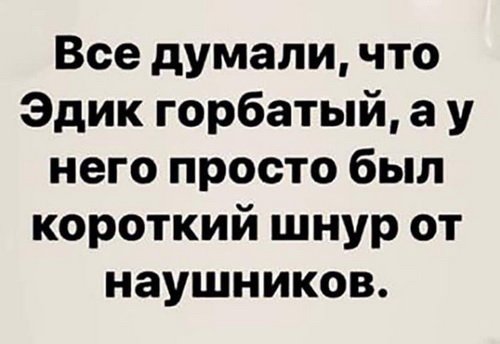 Все думали, что Эдик горбатый, а у него просто был короткий шнур от наушников.